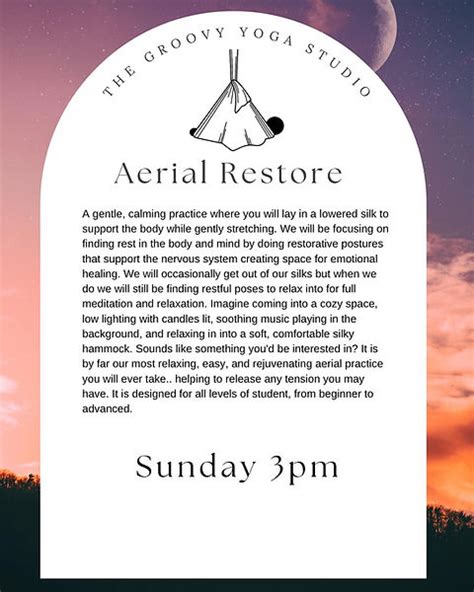 THE GROOVY YOGA STUDIO

Aerial Restore

A gentle, calming practice where you will lay in a lowered silk to support the body while gently stretching. We will be focusing on finding rest in the body and mind by doing restorative postures that support the nervous system creating space for emotional healing. We will occasionally get out of our silks but when we do we will still be finding restful poses to relax into for full meditation and relaxation. Imagine coming into a cozy space, low lighting with candles lit, soothing music playing in the background, and relaxing in into a soft, comfortable silky hammock. Sounds like something you'd be interested in? It is by far our most relaxing, easy, and rejuvenating aerial practice you will ever take.. helping to release any tension you may have. It is designed for all levels of student, from beginner to advanced.

Sunday 3pm